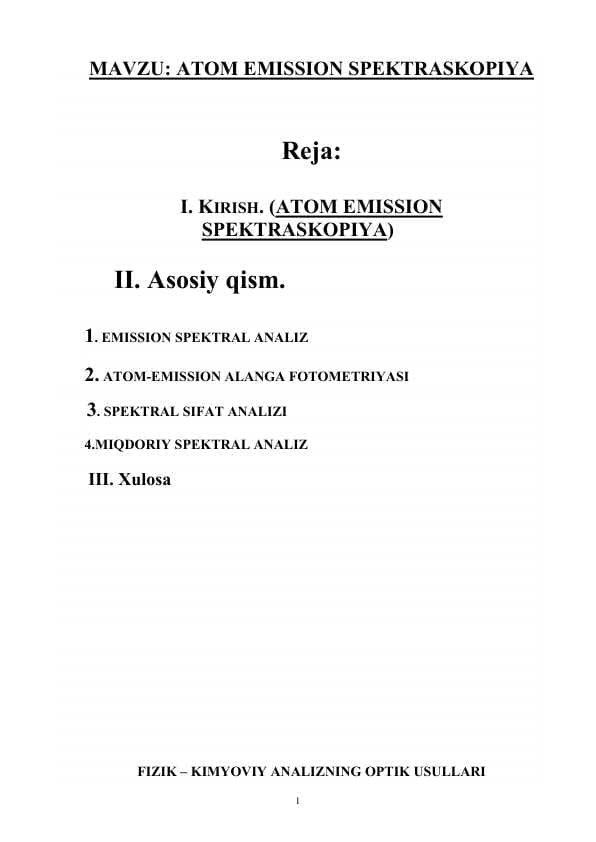 MAVZU: ATOM EMISSION SPEKTRASKOPIYA

Reja:

I. KIRISH. (ATOM EMISSION SPEKTRASKOPIYA)

II. Asosiy qism.

1. EMISSION SPEKTRAL ANALIZ

2. ATOM-EMISSION ALANGA FOTOMETRIYASI

3. SPEKTRAL SIFAT ANALIZI

4.MIQDORIY SPEKTRAL ANALIZ

III. Xulosa

FIZIK – KIMYOVIY ANALIZNING OPTIK USULLARI

1